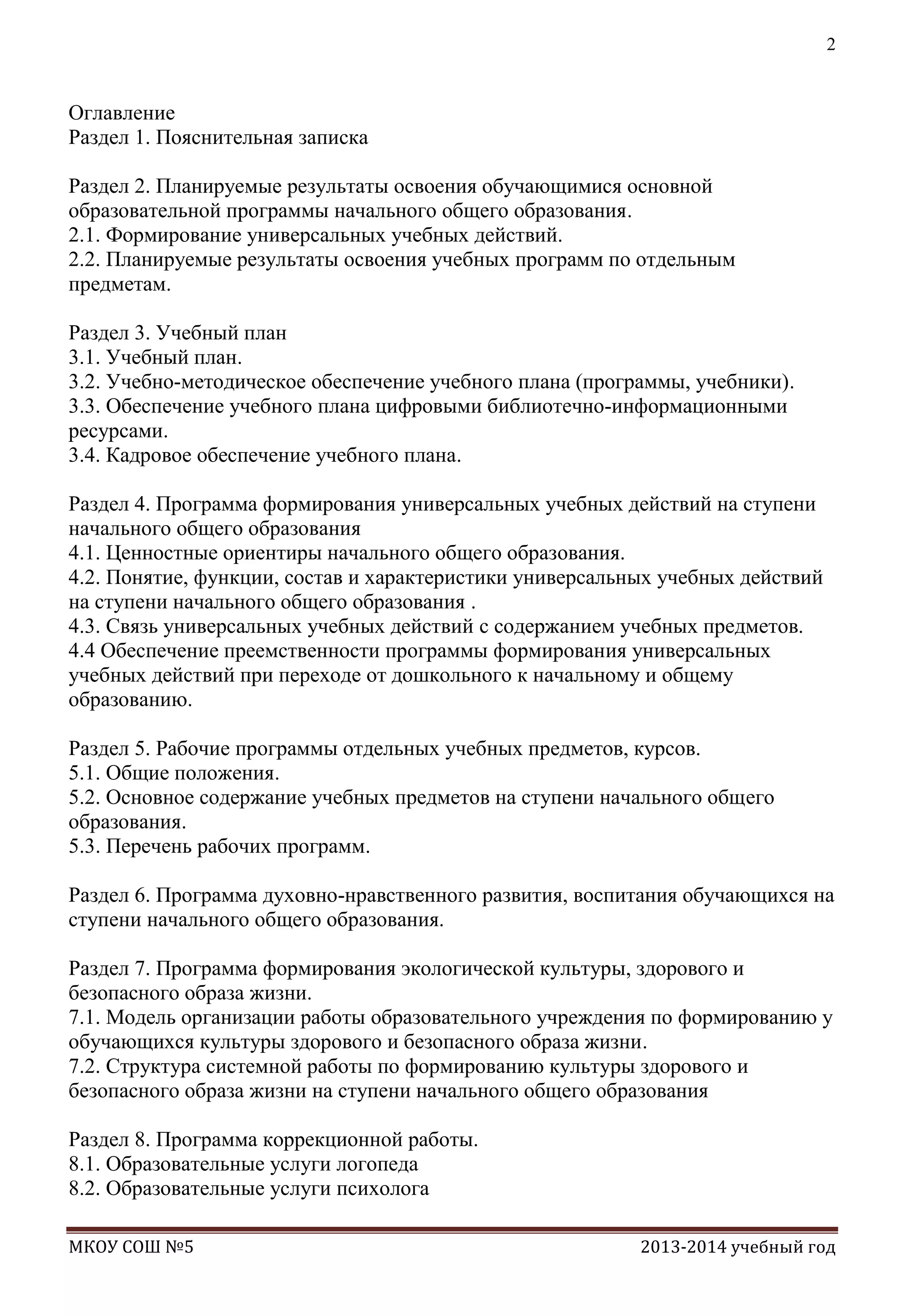 2

Оглавление
Раздел 1. Пояснительная записка

Раздел 2. Планируемые результаты освоения обучающимися основной образовательной программы начального общего образования.
2.1. Формирование универсальных учебных действий.
2.2. Планируемые результаты освоения учебных программ по отдельным предметам.

Раздел 3. Учебный план
3.1. Учебный план.
3.2. Учебно-методическое обеспечение учебного плана (программы, учебники).
3.3. Обеспечение учебного плана цифровыми библиотечно-информационными ресурсами.
3.4. Кадровое обеспечение учебного плана.

Раздел 4. Программа формирования универсальных учебных действий на ступени начального общего образования
4.1. Ценностные ориентиры начального общего образования.
4.2. Понятие, функции, состав и характеристики универсальных учебных действий на ступени начального общего образования .
4.3. Связь универсальных учебных действий с содержанием учебных предметов.
4.4 Обеспечение преемственности программы формирования универсальных учебных действий при переходе от дошкольного к начальному и общему образованию.

Раздел 5. Рабочие программы отдельных учебных предметов, курсов.
5.1. Общие положения.
5.2. Основное содержание учебных предметов на ступени начального общего образования.
5.3. Перечень рабочих программ.

Раздел 6. Программа духовно-нравственного развития, воспитания обучающихся на ступени начального общего образования.

Раздел 7. Программа формирования экологической культуры, здорового и безопасного образа жизни.
7.1. Модель организации работы образовательного учреждения по формированию у обучающихся культуры здорового и безопасного образа жизни.
7.2. Структура системной работы по формированию культуры здорового и безопасного образа жизни на ступени начального общего образования

Раздел 8. Программа коррекционной работы.
8.1. Образовательные услуги логопеда
8.2. Образовательные услуги психолога

МКОУ СОШ №5

2013-2014 учебный год